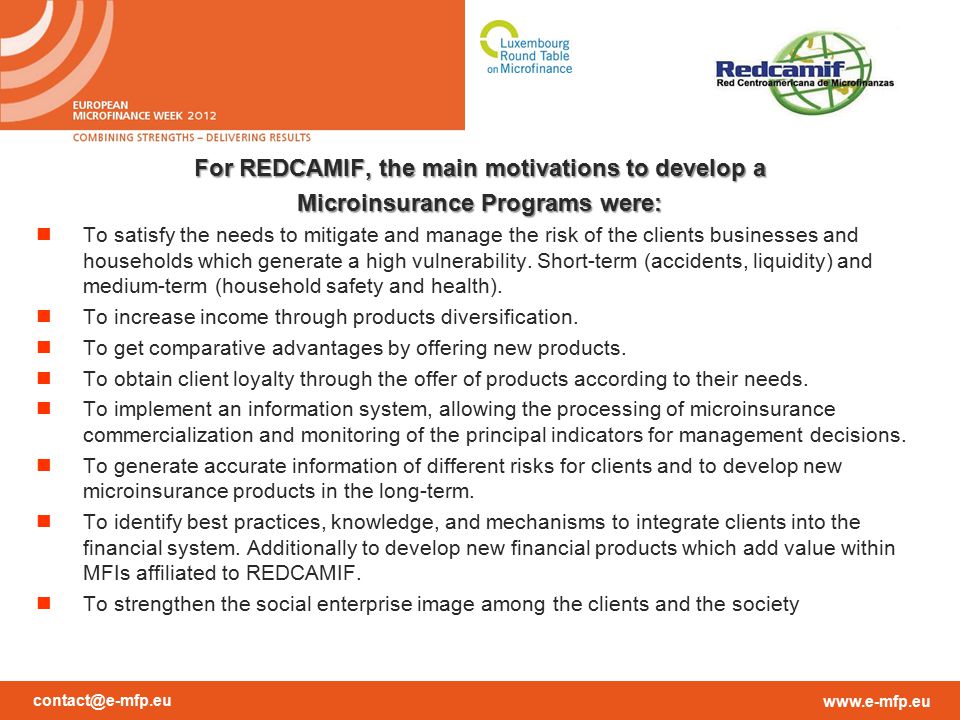 EUROPEAN
MICROFINANCE WEEK 2012

COMBINING STRENGTHS – DELIVERING RESULTS

Luxembourg
Round Table
on Microfinance

Redcamif
Red Centroamericana de Microfinanzas

For REDCAMIF, the main motivations to develop a Microinsurance Programs were:

To satisfy the needs to mitigate and manage the risk of the clients businesses and households which generate a high vulnerability. Short-term (accidents, liquidity) and medium-term (household safety and health).

To increase income through products diversification.

To get comparative advantages by offering new products.

To obtain client loyalty through the offer of products according to their needs.

To implement an information system, allowing the processing of microinsurance commercialization and monitoring of the principal indicators for management decisions.

To generate accurate information of different risks for clients and to develop new microinsurance products in the long-term.

To identify best practices, knowledge, and mechanisms to integrate clients into the financial system. Additionally to develop new financial products which add value within MFIs affiliated to REDCAMIF.

To strengthen the social enterprise image among the clients and the society

contact@e-mfp.eu

www.e-mfp.eu